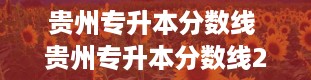 贵州专升本分数线
贵州专升本分数线2